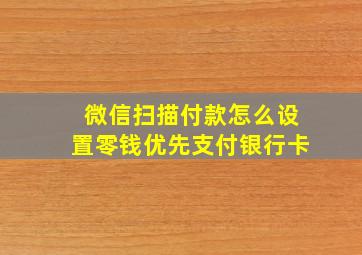 微信扫描付款怎么设置零钱优先支付银行卡